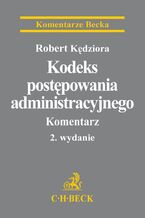 Komentarze Becka

Robert Kędziora

Kodeks postępowania administracyjnego

Komentarz

2. wydanie

C·H·BECK